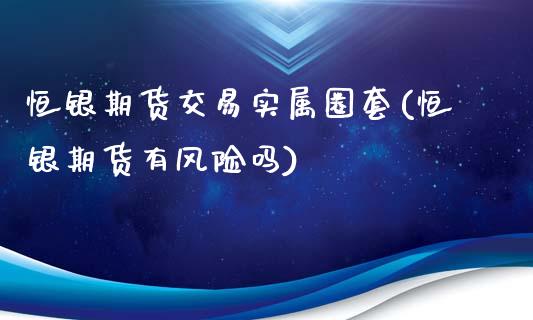 恒银期货交易实属圈套(恒银期货有风险吗)